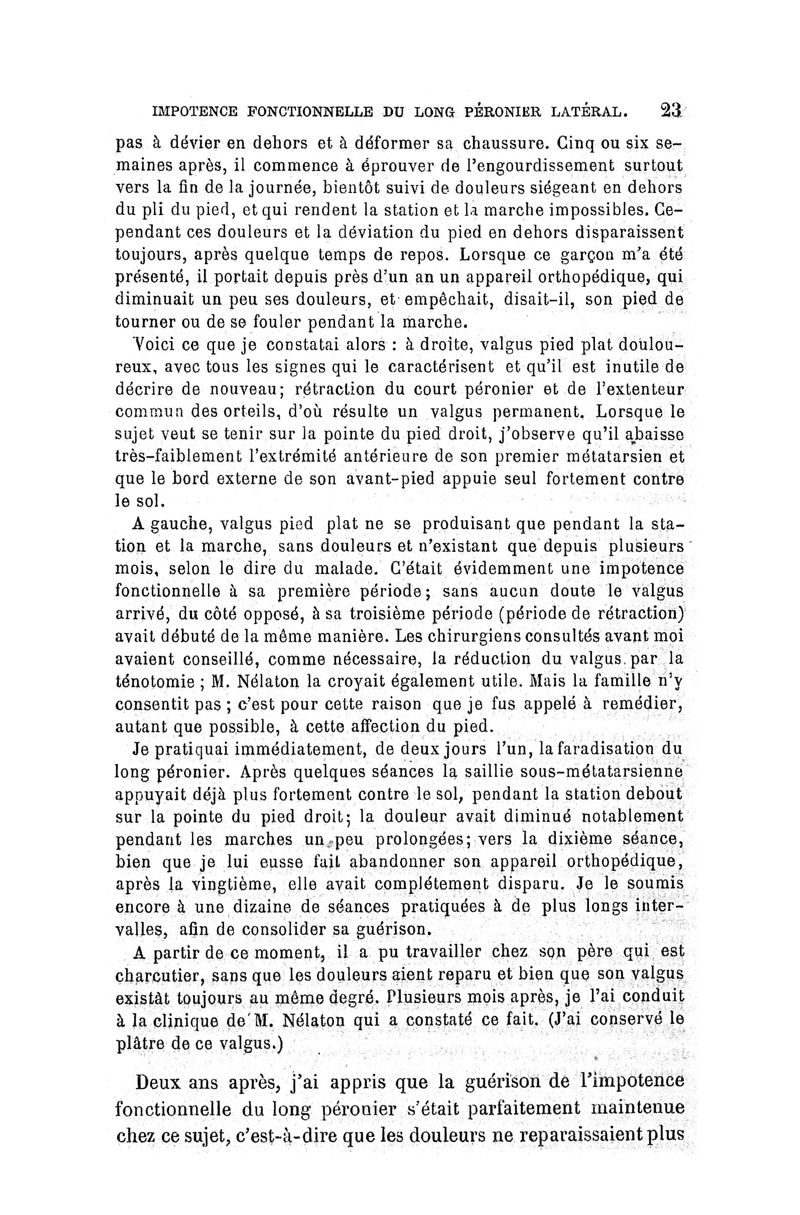 IMPOTENCE FONCTIONNELLE DU LONG PÉRONIER LATÉRAL. 23

pas à dévier en dehors et à déformer sa chaussure. Cinq ou six semaines après, il commence à éprouver de l'engourdissement surtout vers la fin de la journée, bientôt suivi de douleurs siégeant en dehors du pli du pied, et qui rendent la station et la marche impossibles. Cependant ces douleurs et la déviation du pied en dehors disparaissent toujours, après quelque temps de repos. Lorsque ce garçon m'a été présenté, il portait depuis près d'un an un appareil orthopédique, qui diminuait un peu ses douleurs, et empêchait, disait-il, son pied de tourner ou de se fouler pendant la marche.

Voici ce que je constatai alors : à droite, valgus pied plat douloureux, avec tous les signes qui le caractérisent et qu'il est inutile de décrire de nouveau; rétraction du court péronier et de l'extenteur commun des orteils, d'où résulte un valgus permanent. Lorsque le sujet veut se tenir sur la pointe du pied droit, j'observe qu'il abaisse très-faiblement l'extrémité antérieure de son premier métatarsien et que le bord externe de son avant-pied appuie seul fortement contre le sol.

A gauche, valgus pied plat ne se produisant que pendant la station et la marche, sans douleurs et n'existant que depuis plusieurs mois, selon le dire du malade. C'était évidemment une impotence fonctionnelle à sa première période; sans aucun doute le valgus arrivé, du côté opposé, à sa troisième période (période de rétraction) avait débuté de la même manière. Les chirurgiens consultés avant moi avaient conseillé, comme nécessaire, la réduction du valgus par la ténotomie ; M. Nélaton la croyait également utile. Mais la famille n'y consentit pas ; c'est pour cette raison que je fus appelé à remédier, autant que possible, à cette affection du pied.

Je pratiquai immédiatement, de deux jours l'un, la faradisation du long péronier. Après quelques séances la saillie sous-métatarsienne appuyait déjà plus fortement contre le sol, pendant la station debout sur la pointe du pied droit; la douleur avait diminué notablement pendant les marches un peu prolongées; vers la dixième séance, bien que je lui eusse fait abandonner son appareil orthopédique, après la vingtième, elle avait complétement disparu. Je le soumis encore à une dizaine de séances pratiquées à de plus longs intervalles, afin de consolider sa guérison.

A partir de ce moment, il a pu travailler chez son père qui est charcutier, sans que les douleurs aient reparu et bien que son valgus existât toujours au même degré. Plusieurs mois après, je l'ai conduit à la clinique de M. Nélaton qui a constaté ce fait. (J'ai conservé le plâtre de ce valgus.)

Deux ans après, j'ai appris que la guérison de l'impotence fonctionnelle du long péronier s'était parfaitement maintenue chez ce sujet, c'est-à-dire que les douleurs ne reparaissaient plus